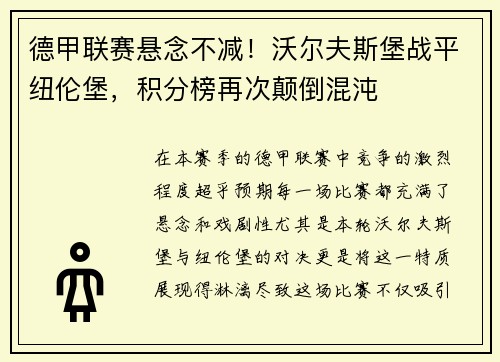 德甲联赛悬念不减！沃尔夫斯堡战平纽伦堡，积分榜再次颠倒混沌

在本赛季的德甲联赛中竞争的激烈程度超乎预期每一场比赛都充满了悬念和戏剧性尤其是本轮沃尔夫斯堡与纽伦堡的对决更是将这一特质展现得淋漓尽致这场比赛不仅吸引